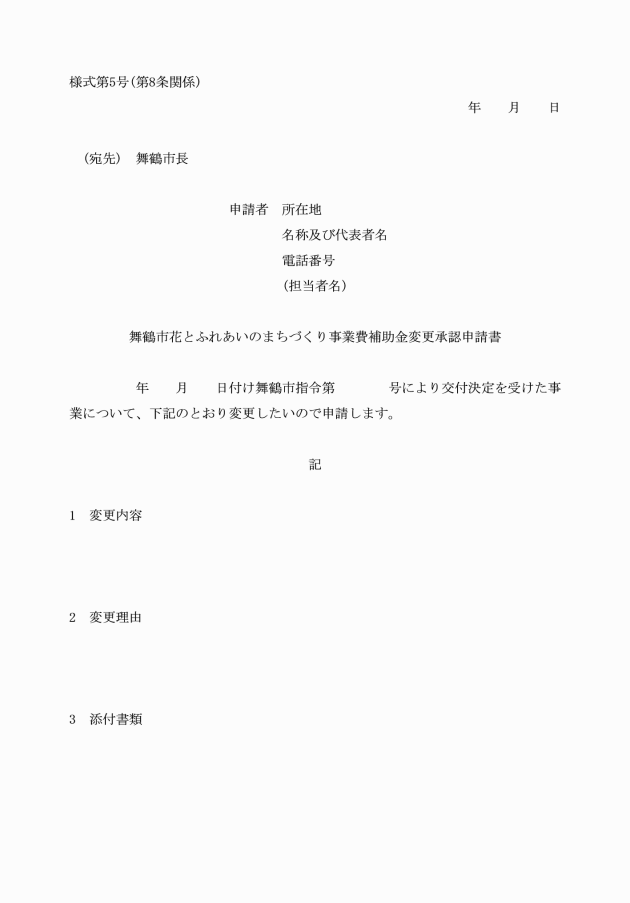 様式第5号(第8条関係)

年　　月　　日

(宛先)　舞鶴市長

申請者　所在地
名称及び代表者名
電話番号
(担当者名)

舞鶴市花とふれあいのまちづくり事業費補助金変更承認申請書

年　　月　　日付け舞鶴市指令第　　　　号により交付決定を受けた事業について、下記のとおり変更したいので申請します。

記

1　変更内容

2　変更理由

3　添付書類